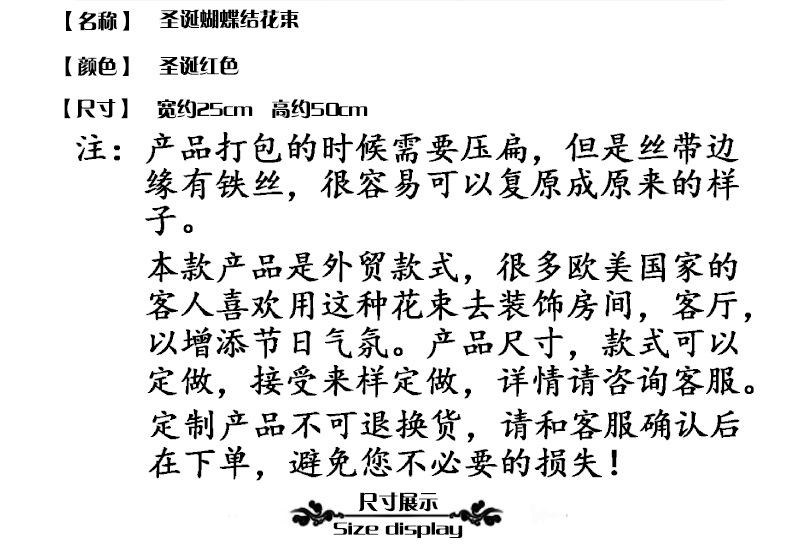 【名称】 圣诞蝴蝶结花束

【颜色】 圣诞红色

【尺寸】 宽约25cm 高约50cm

注：产品打包的时候需要压扁，但是丝带边缘有铁丝，很容易可以复原成原来的样子。

本款产品是外贸款式，很多欧美国家的客人喜欢用这种花束去装饰房间，客厅，以增添节日气氛。产品尺寸，款式可以定做，接受来样定做，详情请咨询客服。

定制产品不可退换货，请和客服确认后在下单，避免您不必要的损失！

尺寸展示
Size display